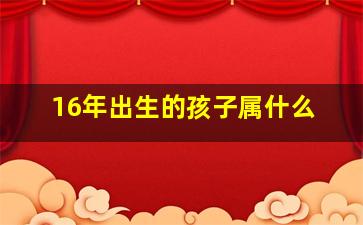 16年出生的孩子属什么